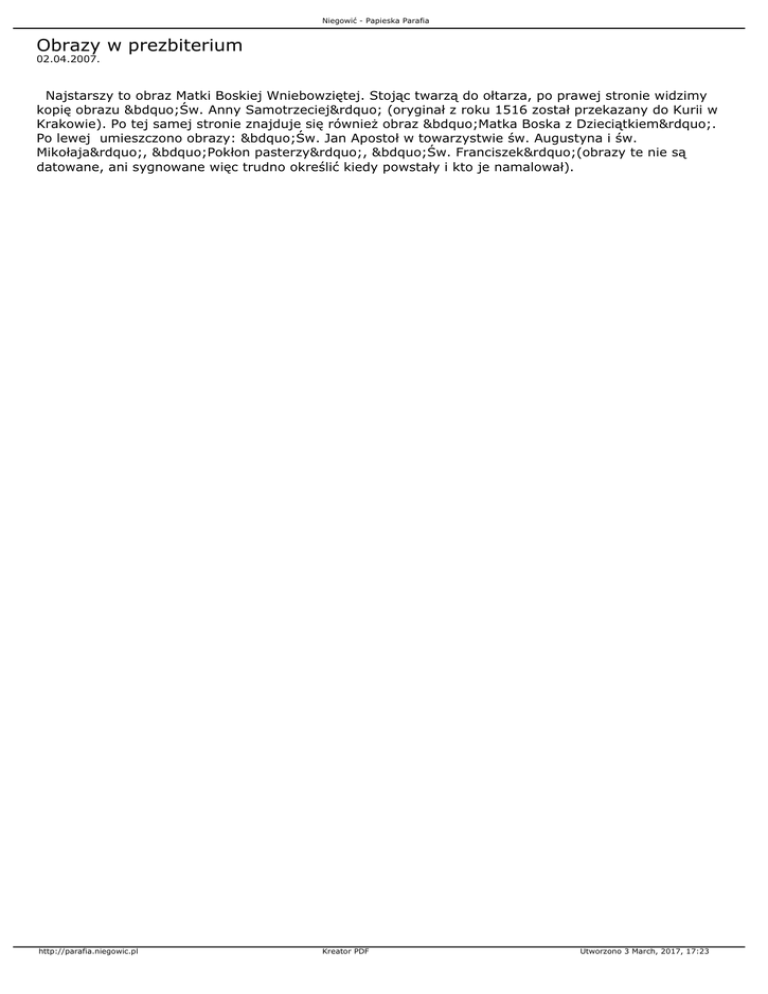 Niegowić - Papieska Parafia

Obrazy w prezbiterium
02.04.2007.

Najstarszy to obraz Matki Boskiej Wniebowziętej. Stojąc twarzą do ołtarza, po prawej stronie widzimy kopię obrazu &bdquo;Św. Anny Samotrzeciej&rdquo; (oryginał z roku 1516 został przekazany do Kurii w Krakowie). Po tej samej stronie znajduje się również obraz &bdquo;Matka Boska z Dzieciątkiem&rdquo;. Po lewej umieszczono obrazy: &bdquo;Św. Jan Apostoł w towarzystwie św. Augustyna i św. Mikołaja&rdquo;, &bdquo;Pokłon pasterzy&rdquo;, &bdquo;Św. Franciszek&rdquo;(obrazy te nie są datowane, ani sygnowane więc trudno określić kiedy powstały i kto je namalował).

http://parafia.niegowic.pl Kreator PDF Utworzono 3 March, 2017, 17:23